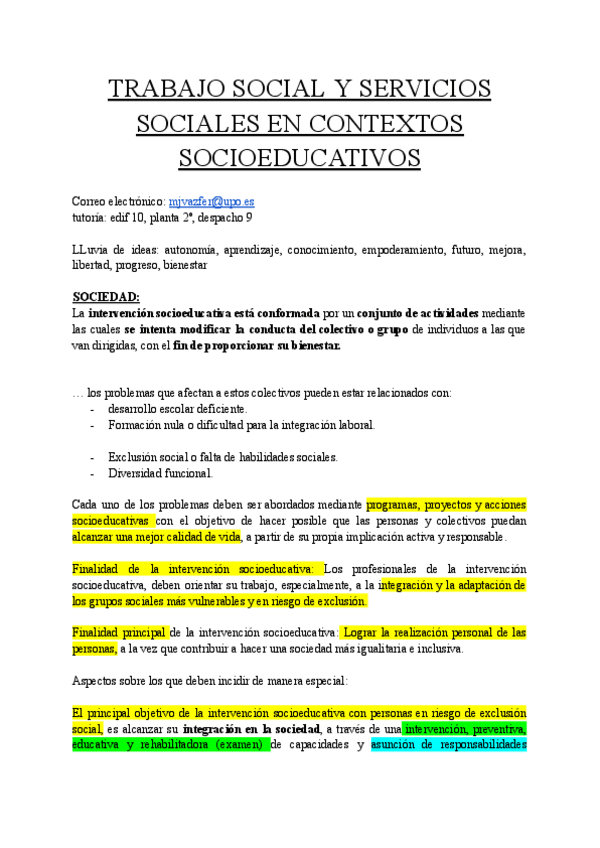 TRABAJO SOCIAL Y SERVICIOS SOCIALES EN CONTEXTOS SOCIOEDUCATIVOS

Correo electrónico: mjvazfer@upo.es
tutoría: edif 10, planta 2ª, despacho 9

LLuvia de ideas: autonomía, aprendizaje, conocimiento, empoderamiento, futuro, mejora, libertad, progreso, bienestar

SOCIEDAD:
La intervención socioeducativa está conformada por un conjunto de actividades mediante las cuales se intenta modificar la conducta del colectivo o grupo de individuos a las que van dirigidas, con el fin de proporcionar su bienestar.

… los problemas que afectan a estos colectivos pueden estar relacionados con:
- desarrollo escolar deficiente.
- Formación nula o dificultad para la integración laboral.
- Exclusión social o falta de habilidades sociales.
- Diversidad funcional.

Cada uno de los problemas deben ser abordados mediante programas, proyectos y acciones socioeducativas con el objetivo de hacer posible que las personas y colectivos puedan alcanzar una mejor calidad de vida, a partir de su propia implicación activa y responsable.

Finalidad de la intervención socioeducativa: Los profesionales de la intervención socioeducativa, deben orientar su trabajo, especialmente, a la integración y la adaptación de los grupos sociales más vulnerables y en riesgo de exclusión.

Finalidad principal de la intervención socioeducativa: Lograr la realización personal de las personas, a la vez que contribuir a hacer una sociedad más igualitaria e inclusiva.

Aspectos sobre los que deben incidir de manera especial:

El principal objetivo de la intervención socioeducativa con personas en riesgo de exclusión social, es alcanzar su integración en la sociedad, a través de una intervención, preventiva, educativa y rehabilitadora (examen) de capacidades y asunción de responsabilidades